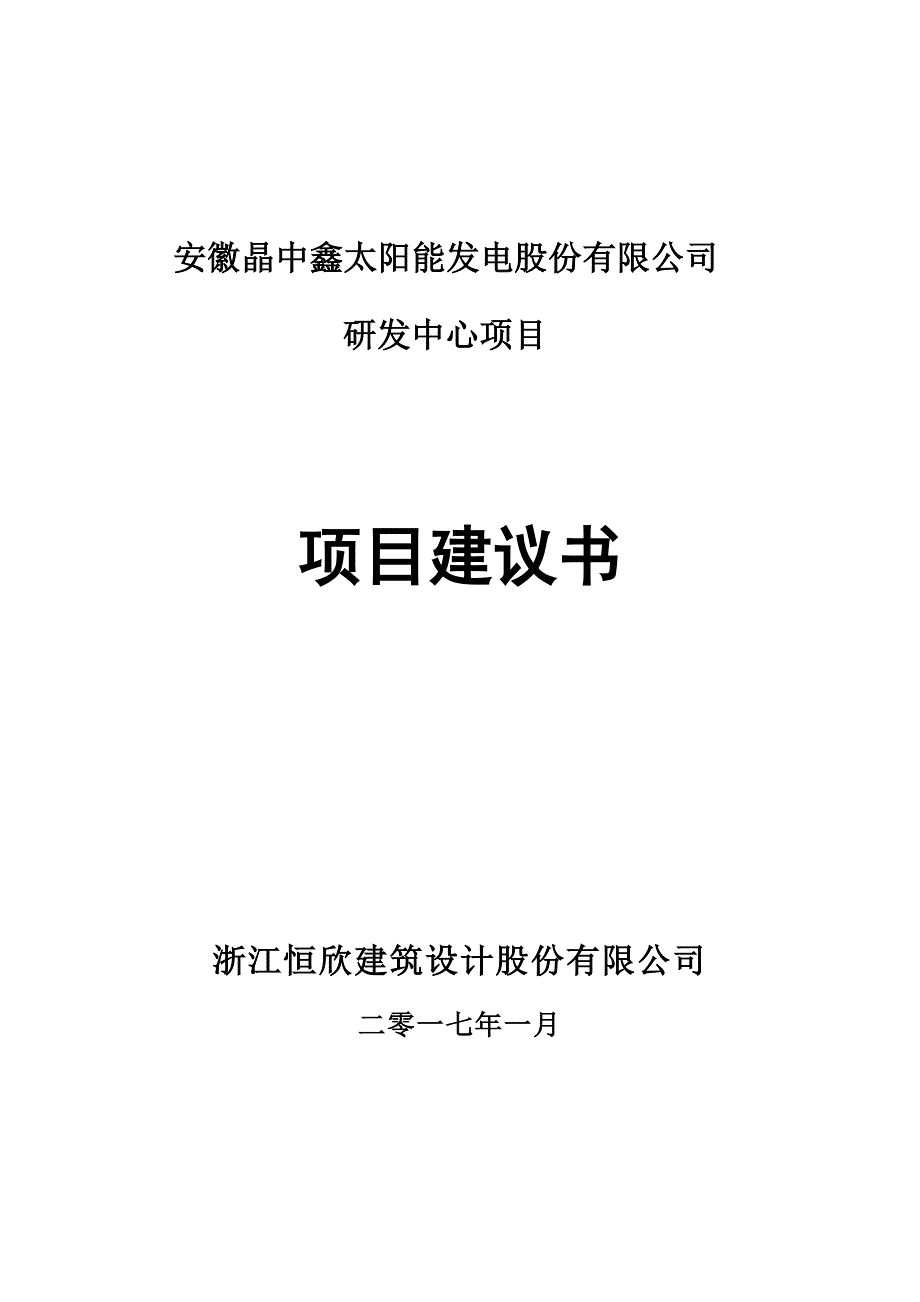 安徽晶中鑫太阳能发电股份有限公司

研发中心项目

项目建议书

浙江恒欣建筑设计股份有限公司

二零一七年一月